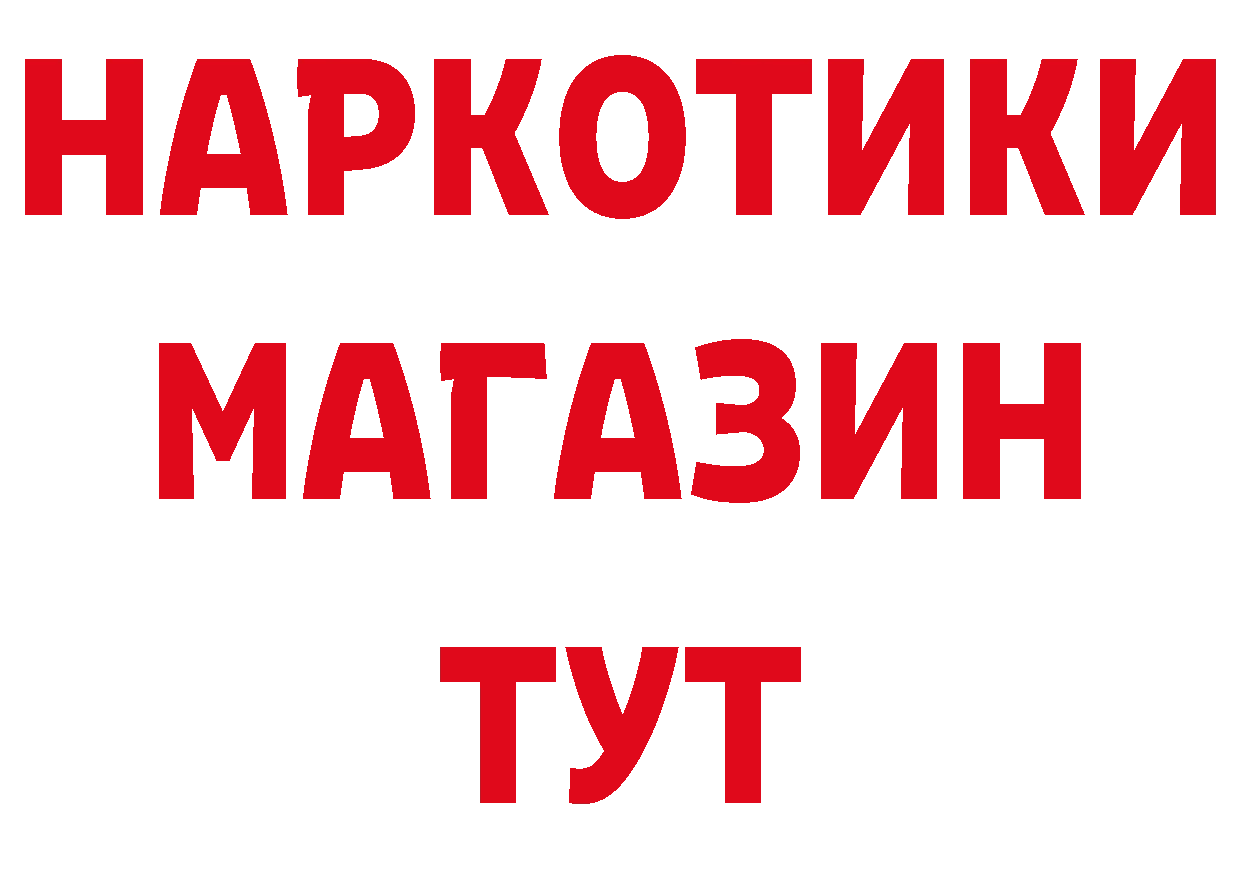 НАРКОТИКИ
МАГАЗИН
ТУТ